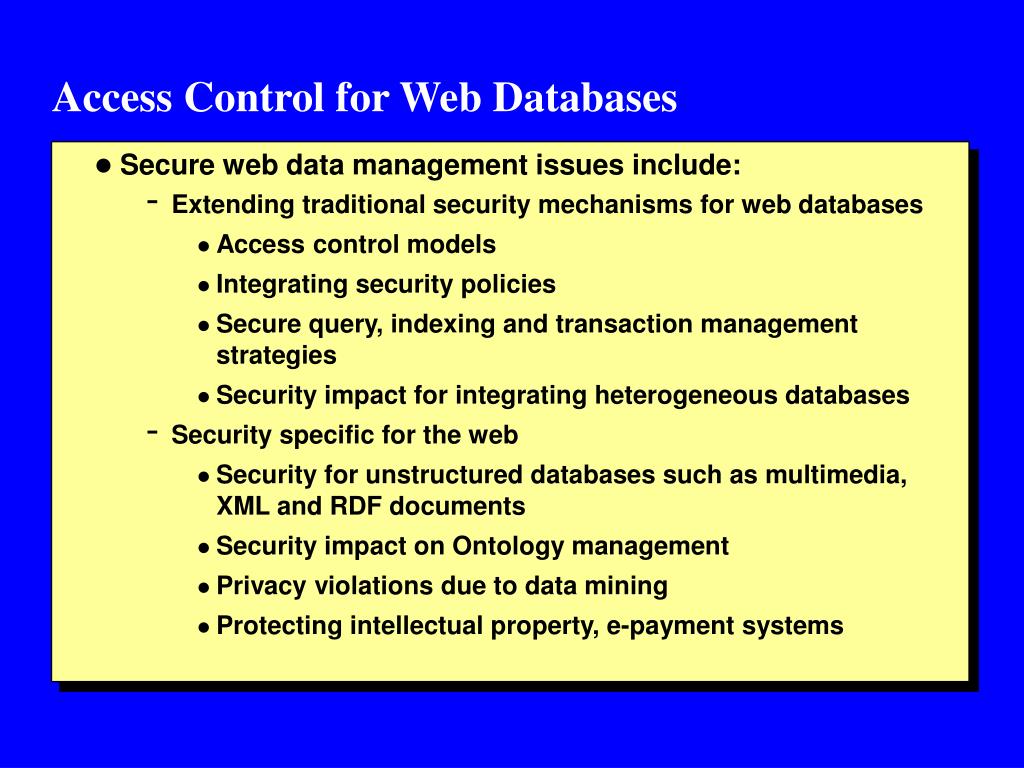 Access Control for Web Databases

● Secure web data management issues include:

- Extending traditional security mechanisms for web databases

● Access control models

● Integrating security policies

● Secure query, indexing and transaction management strategies

● Security impact for integrating heterogeneous databases

- Security specific for the web

● Security for unstructured databases such as multimedia, XML and RDF documents

● Security impact on Ontology management

● Privacy violations due to data mining

● Protecting intellectual property, e-payment systems